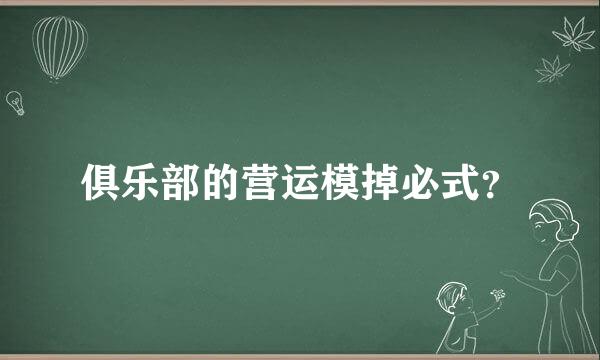 俱乐部的营运模掉必式?